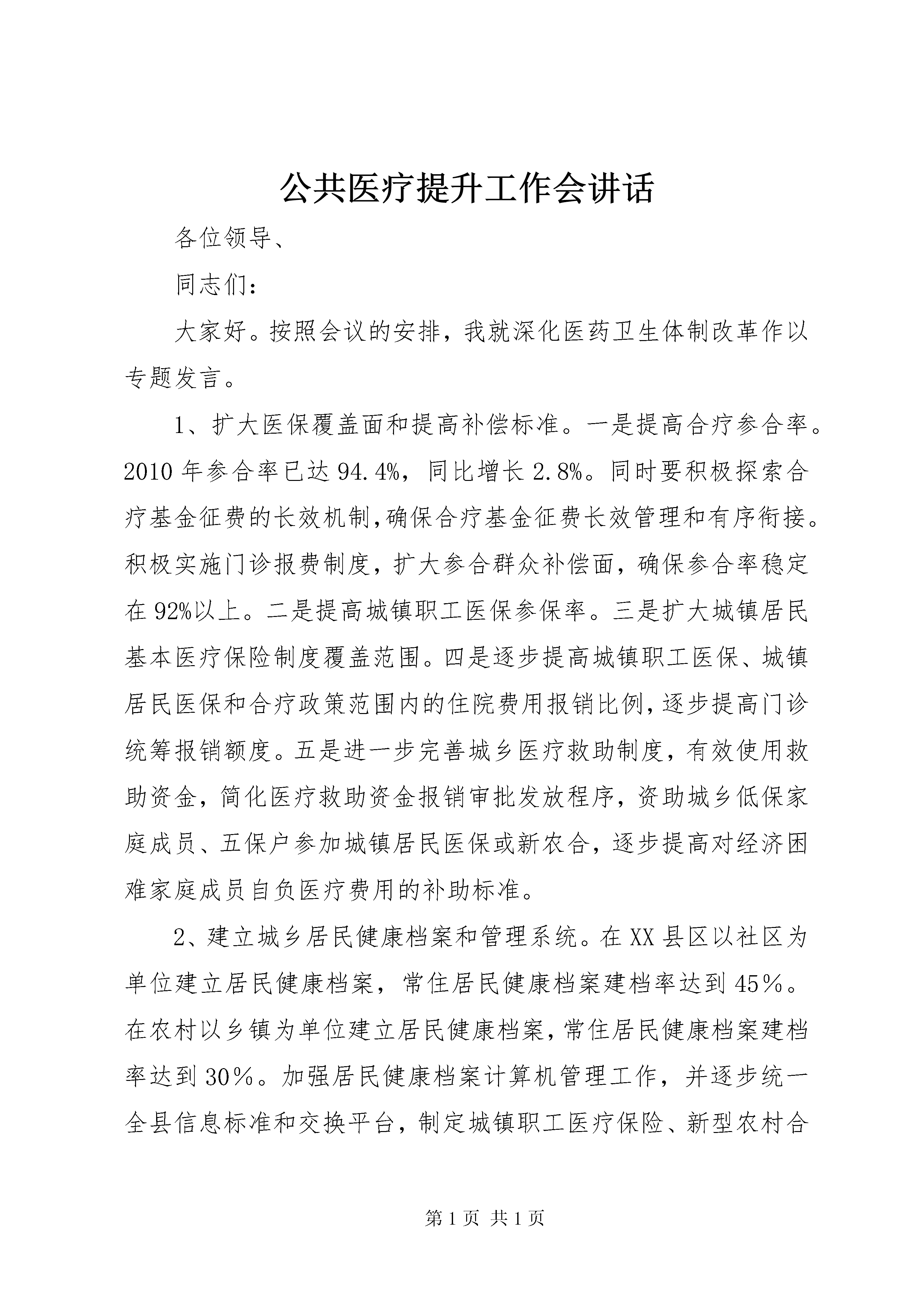 公共医疗提升工作会讲话

各位领导、

同志们：

大家好。按照会议的安排，我就深化医药卫生体制改革作以专题发言。

1、扩大医保覆盖面和提高补偿标准。一是提高合疗参合率。2010年参合率已达94.4%，同比增长2.8%。同时要积极探索合疗基金征费的长效机制，确保合疗基金征费长效管理和有序衔接。积极实施门诊报费制度，扩大参合群众补偿面，确保参合率稳定在92%以上。二是提高城镇职工医保参保率。三是扩大城镇居民基本医疗保险制度覆盖范围。四是逐步提高城镇职工医保、城镇居民医保和合疗政策范围内的住院费用报销比例，逐步提高门诊统筹报销额度。五是进一步完善城乡医疗救助制度，有效使用救助资金，简化医疗救助资金报销审批发放程序，资助城乡低保家庭成员、五保户参加城镇居民医保或新农合，逐步提高对经济困难家庭成员自负医疗费用的补助标准。

2、建立城乡居民健康档案和管理系统。在XX县区以社区为单位建立居民健康档案，常住居民健康档案建档率达到45％。在农村以乡镇为单位建立居民健康档案，常住居民健康档案建档率达到30％。加强居民健康档案计算机管理工作，并逐步统一全县信息标准和交换平台，制定城镇职工医疗保险、新型农村合

第1页 共1页